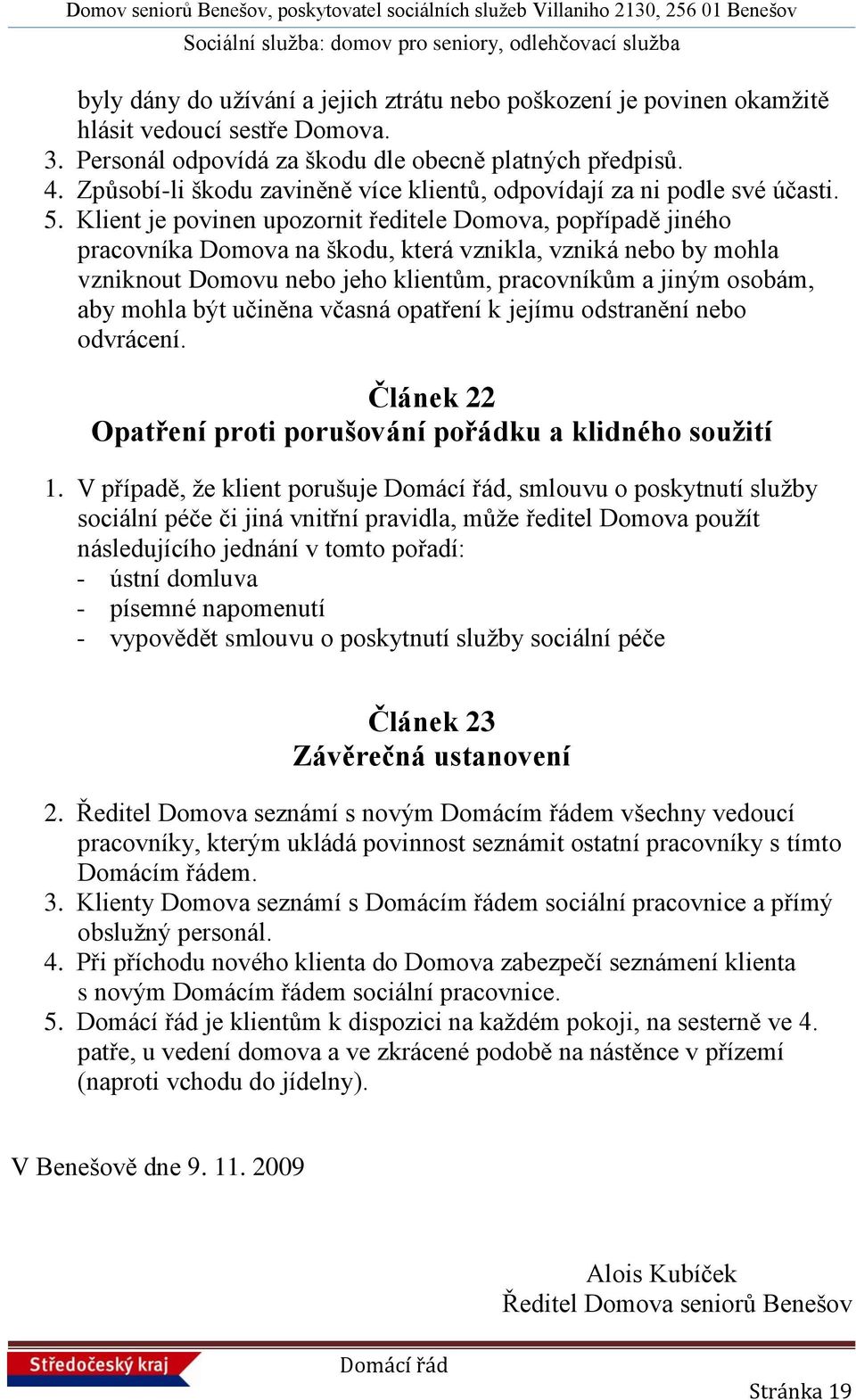 Domov seniorů Benešov, poskytovatel sociálních služeb Villaniho 2130, 256 01 Benešov
Sociální služba: domov pro seniory, odlehčovací služba

byly dány do užívání a jejich ztrátu nebo poškození je povinen okamžitě hlásit vedoucí sestře Domova.
3. Personál odpovídá za škodu dle obecně platných předpisů.
4. Způsobí-li škodu zaviněně více klientů, odpovídají za ni podle své účasti.
5. Klient je povinen upozornit ředitele Domova, popřípadě jiného pracovníka Domova na škodu, která vznikla, vzniká nebo by mohla vzniknout Domovu nebo jeho klientům, pracovníkům a jiným osobám, aby mohla být učiněna včasná opatření k jejímu odstranění nebo odvrácení.

Článek 22
Opatření proti porušování pořádku a klidného soužití

1. V případě, že klient porušuje Domácí řád, smlouvu o poskytnutí služby sociální péče či jiná vnitřní pravidla, může ředitel Domova použít následujícího jednání v tomto pořadí:
- ústní domluva
- písemné napomenutí
- vypovědět smlouvu o poskytnutí služby sociální péče

Článek 23
Závěrečná ustanovení

2. Ředitel Domova seznámí s novým Domácím řádem všechny vedoucí pracovníky, kterým ukládá povinnost seznámit ostatní pracovníky s tímto Domácím řádem.
3. Klienty Domova seznámí s Domácím řádem sociální pracovnice a přímý obslužný personál.
4. Při příchodu nového klienta do Domova zabezpečí seznámení klienta s novým Domácím řádem sociální pracovnice.
5. Domácí řád je klientům k dispozici na každém pokoji, na sesterně ve 4. patře, u vedení domova a ve zkrácené podobě na nástěnce v přízemí (naproti vchodu do jídelny).

V Benešově dne 9. 11. 2009

Alois Kubíček
Ředitel Domova seniorů Benešov

Středočeský kraj
Domácí řád
Stránka 19